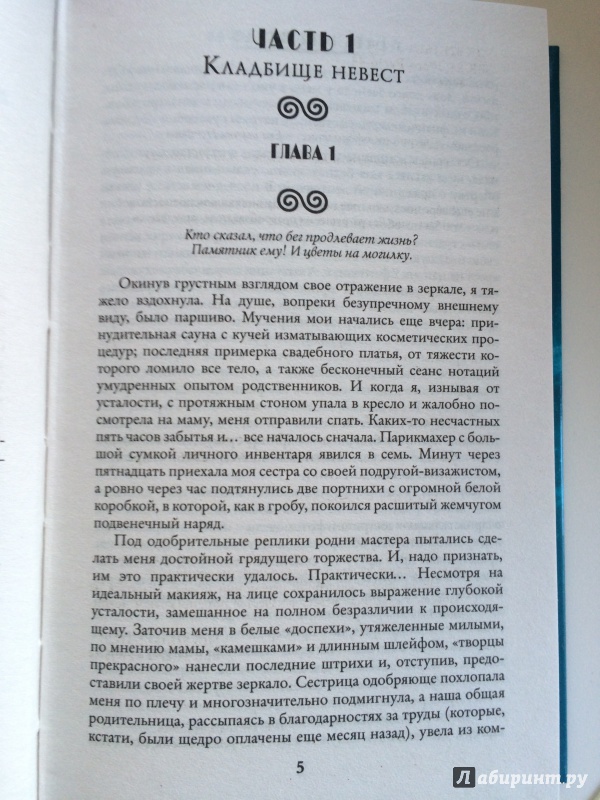 ЧАСТЬ 1
Кладбище невест

ГЛАВА 1

Кто сказал, что бег продлевает жизнь?
Памятник ему! И цветы на могилку.

Окинув грустным взглядом свое отражение в зеркале, я тяжело вздохнула. На душе, вопреки безупречному внешнему виду, было паршиво. Мучения мои начались еще вчера: принудительная сауна с кучей изматывающих косметических процедур; последняя примерка свадебного платья, от тяжести которого ломило все тело, а также бесконечный сеанс нотаций умудренных опытом родственников. И когда я, изнывая от усталости, с протяжным стоном упала в кресло и жалобно посмотрела на маму, меня отправили спать. Каких-то несчастных пять часов забытья и… все началось сначала. Парикмахер с большой сумкой личного инвентаря явился в семь. Минут через пятнадцать приехала моя сестра со своей подругой-визажистом, а ровно через час подтянулись две портнихи с огромной белой коробкой, в которой, как в гробу, покоился расшитый жемчугом подвенечный наряд.

Под одобрительные реплики родни мастера пытались сделать меня достойной грядущего торжества. И, надо признать, им это практически удалось. Практически… Несмотря на идеальный макияж, на лице сохранилось выражение глубокой усталости, замешанное на полном безразличии к происходящему. Заточив меня в белые «доспехи», утяжеленные милыми, по мнению мамы, «камешками» и длинным шлейфом, «творцы прекрасного» нанесли последние штрихи и, отступив, предоставили своей жертве зеркало. Сестрица одобряюще похлопала меня по плечу и многозначительно подмигнула, а наша общая родительница, рассыпаясь в благодарностях за труды (которые, кстати, были щедро оплачены еще месяц назад), увела из ком-

5

Лабиринт.ру